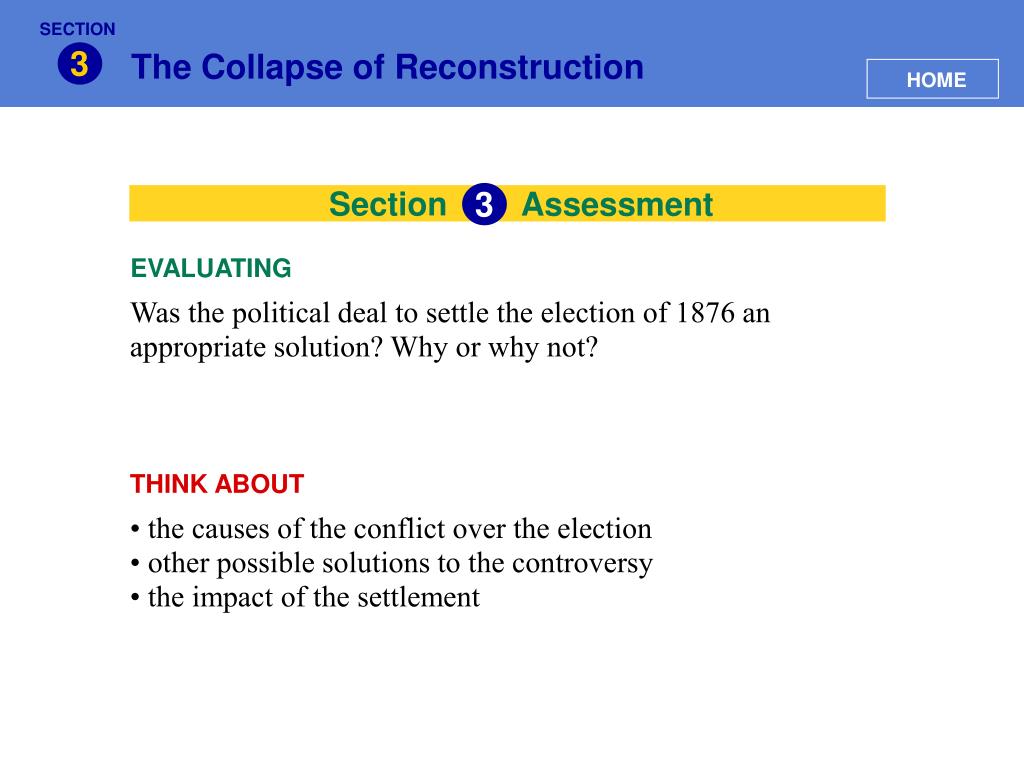 SECTION
3
The Collapse of Reconstruction

HOME

Section 3 Assessment

EVALUATING

Was the political deal to settle the election of 1876 an appropriate solution? Why or why not?

THINK ABOUT

• the causes of the conflict over the election
• other possible solutions to the controversy
• the impact of the settlement